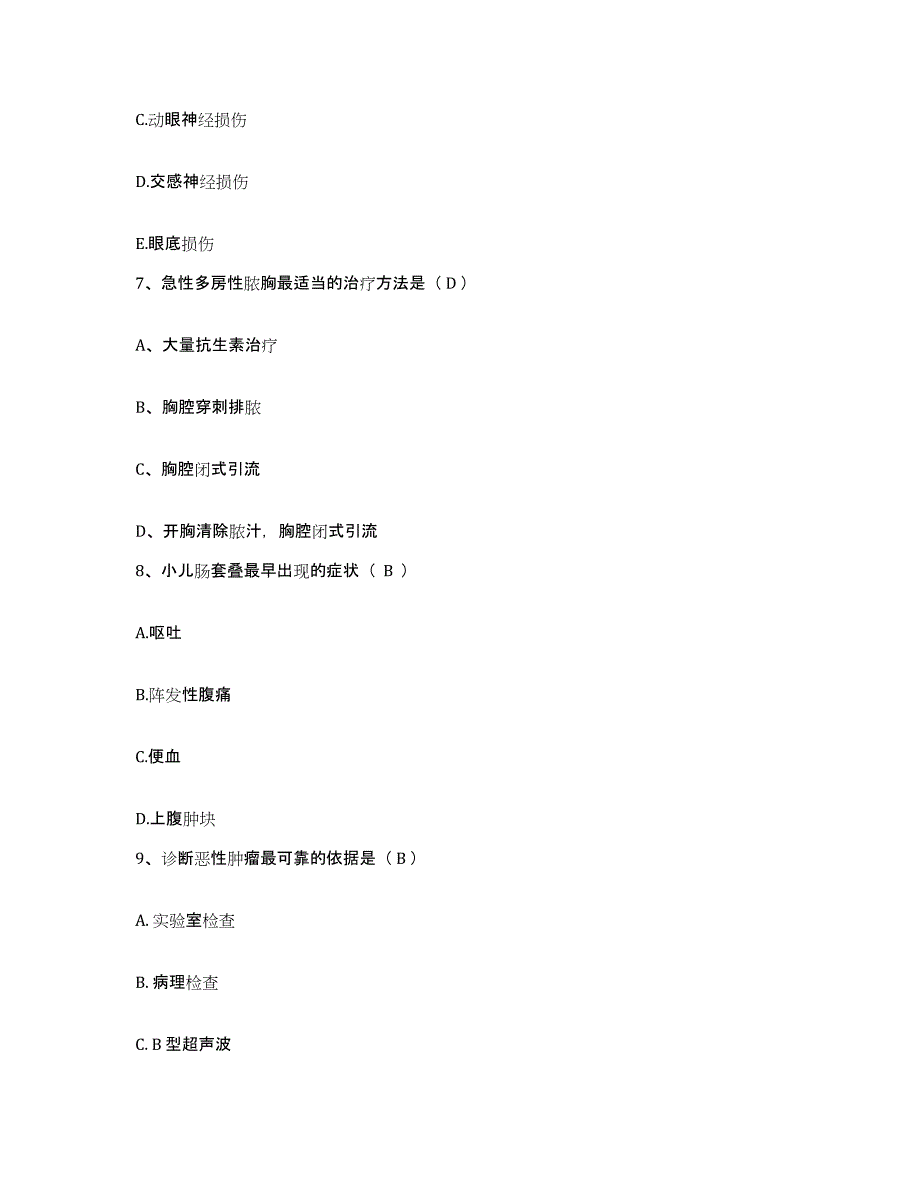 C.动眼神经损伤

D.交感神经损伤

E.眼底损伤

7、急性多房性脓胸最适当的治疗方法是（D）

A、大量抗生素治疗

B、胸腔穿刺排脓

C、胸腔闭式引流

D、开胸清除脓汁，胸腔闭式引流

8、小儿肠套叠最早出现的症状（ B ）

A.呕吐

B.阵发性腹痛

C.便血

D.上腹肿块

9、诊断恶性肿瘤最可靠的依据是（B）

A. 实验室检查

B. 病理检查

C. B 型超声波